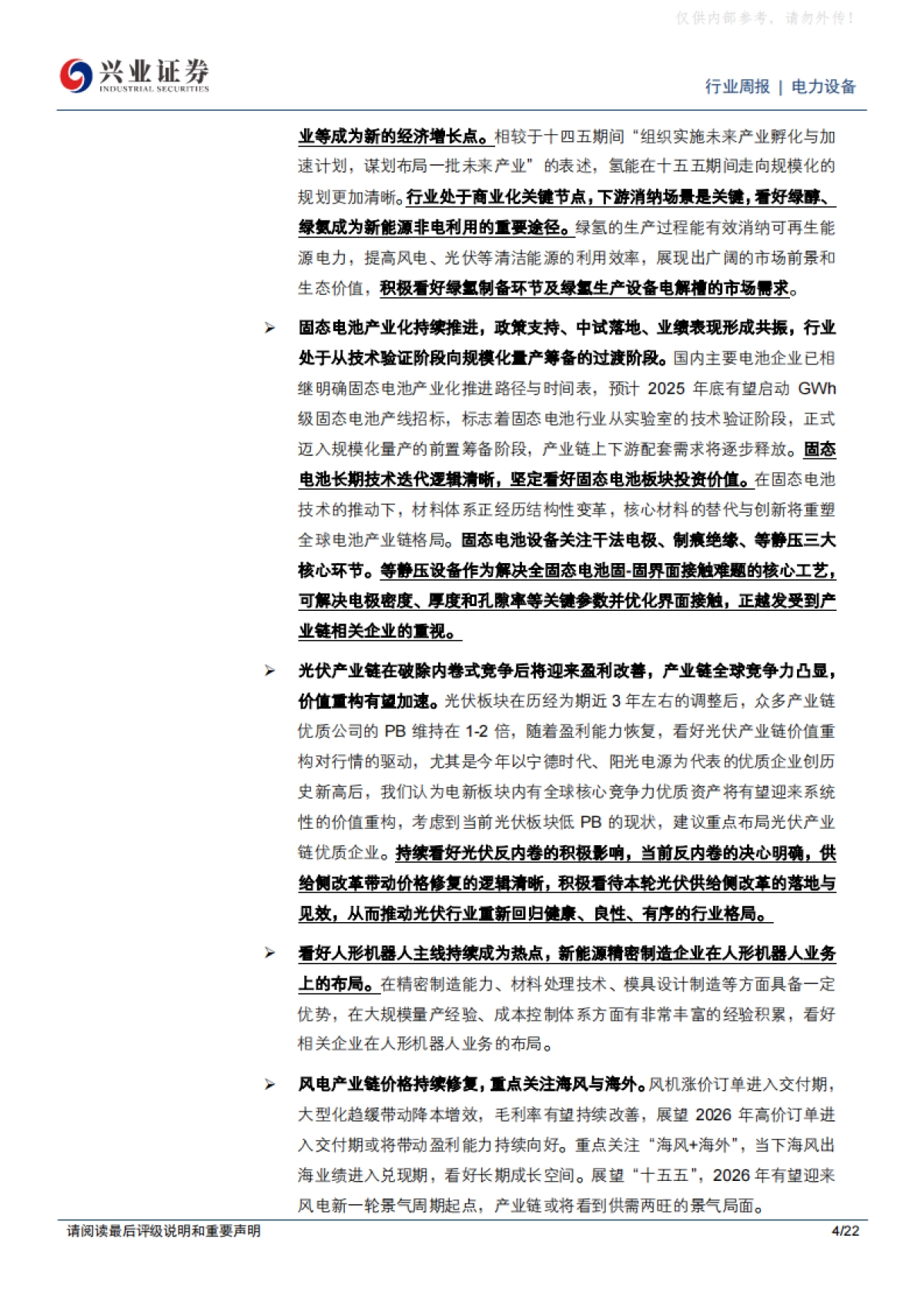 仅供内部参考，请勿外传！

兴业证券
INDUSTRIAL SECURITIES

行业周报 | 电力设备

业等成为新的经济增长点。相较于十四五期间“组织实施未来产业孵化与加速计划，谋划布局一批未来产业”的表述，氢能在十五五期间走向规模化的规划更加清晰。行业处于商业化关键节点，下游消纳场景是关键，看好绿醇、绿氨成为新能源非电利用的重要途径。绿氢的生产过程能有效消纳可再生能源电力，提高风电、光伏等清洁能源的利用效率，展现出广阔的市场前景和生态价值，积极看好绿氢制备环节及绿氢生产设备电解槽的市场需求。

➢ 固态电池产业化持续推进，政策支持、中试落地、业绩表现形成共振，行业处于从技术验证阶段向规模化量产筹备的过渡阶段。国内主要电池企业已相继明确固态电池产业化推进路径与时间表，预计 2025 年底有望启动 GWh 级固态电池产线招标，标志着固态电池行业从实验室的技术验证阶段，正式迈入规模化量产的前置筹备阶段，产业链上下游配套需求将逐步释放。固态电池长期技术迭代逻辑清晰，坚定看好固态电池板块投资价值。在固态电池技术的推动下，材料体系正经历结构性变革，核心材料的替代与创新将重塑全球电池产业链格局。固态电池设备关注干法电极、制痕绝缘、等静压三大核心环节。等静压设备作为解决全固态电池固-固界面接触难题的核心工艺，可解决电极密度、厚度和孔隙率等关键参数并优化界面接触，正越发受到产业链相关企业的重视。

➢ 光伏产业链在破除内卷式竞争后将迎来盈利改善，产业链全球竞争力凸显，价值重构有望加速。光伏板块在历经为期近 3 年左右的调整后，众多产业链优质公司的 PB 维持在 1-2 倍，随着盈利能力恢复，看好光伏产业链价值重构对行情的驱动，尤其是今年以宁德时代、阳光电源为代表的优质企业创历史新高后，我们认为电新板块内有全球核心竞争力优质资产将有望迎来系统性的价值重构，考虑到当前光伏板块低 PB 的现状，建议重点布局光伏产业链优质企业。持续看好光伏反内卷的积极影响，当前反内卷的决心明确，供给侧改革带动价格修复的逻辑清晰，积极看待本轮光伏供给侧改革的落地与见效，从而推动光伏行业重新回归健康、良性、有序的行业格局。

➢ 看好人形机器人主线持续成为热点，新能源精密制造企业在人形机器人业务上的布局。在精密制造能力、材料处理技术、模具设计制造等方面具备一定优势，在大规模量产经验、成本控制体系方面有非常丰富的经验积累，看好相关企业在人形机器人业务的布局。

➢ 风电产业链价格持续修复，重点关注海风与海外。风机涨价订单进入交付期，大型化趋缓带动降本增效，毛利率有望持续改善，展望 2026 年高价订单进入交付期或将带动盈利能力持续向好。重点关注“海风+海外”，当下海风出海业绩进入兑现期，看好长期成长空间。展望“十五五”，2026 年有望迎来风电新一轮景气周期起点，产业链或将看到供需两旺的景气局面。

请阅读最后评级说明和重要声明

4/22